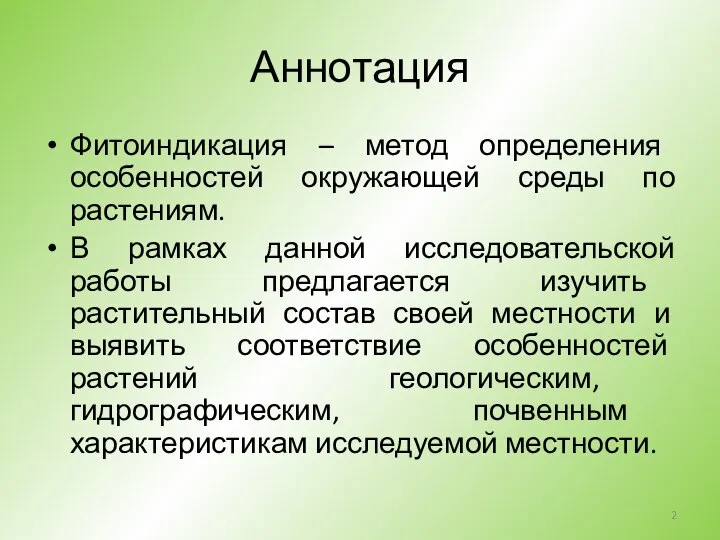 Аннотация

• Фитоиндикация – метод определения особенностей окружающей среды по растениям.

• В рамках данной исследовательской работы предлагается изучить растительный состав своей местности и выявить соответствие особенностей растений геологическим, гидрографическим, почвенным характеристикам исследуемой местности.

2